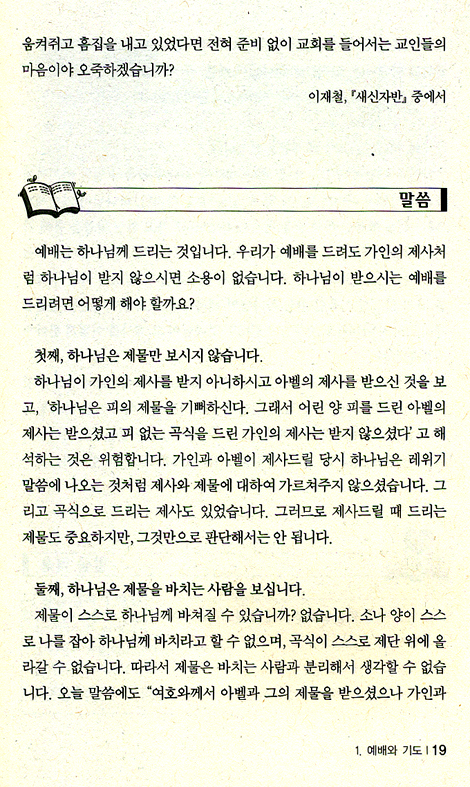 움켜쥐고 흠집을 내고 있었다면 전혀 준비 없이 교회를 들어서는 교인들의 마음이야 오죽하겠습니까?

이재철, 『새신자반』 중에서

말씀

예배는 하나님께 드리는 것입니다. 우리가 예배를 드려도 가인의 제사처럼 하나님이 받지 않으시면 소용이 없습니다. 하나님이 받으시는 예배를 드리려면 어떻게 해야 할까요?

첫째, 하나님은 제물만 보시지 않습니다.

하나님이 가인의 제사를 받지 아니하시고 아벨의 제사를 받으신 것을 보고, '하나님은 피의 제물을 기뻐하신다. 그래서 어린 양 피를 드린 아벨의 제사는 받으셨고 피 없는 곡식을 드린 가인의 제사는 받지 않으셨다' 고 해석하는 것은 위험합니다. 가인과 아벨이 제사드릴 당시 하나님은 레위기 말씀에 나오는 것처럼 제사와 제물에 대하여 가르쳐주지 않으셨습니다. 그리고 곡식으로 드리는 제사도 있었습니다. 그러므로 제사드릴 때 드리는 제물도 중요하지만, 그것만으로 판단해서는 안 됩니다.

둘째, 하나님은 제물을 바치는 사람을 보십니다.

제물이 스스로 하나님께 바쳐질 수 있습니까? 없습니다. 소나 양이 스스로 나를 잡아 하나님께 바치라고 할 수 없으며, 곡식이 스스로 제단 위에 올라갈 수 없습니다. 따라서 제물은 바치는 사람과 분리해서 생각할 수 없습니다. 오늘 말씀에도 "여호와께서 아벨과 그의 제물을 받으셨으나 가인과

1. 예배와 기도 | 19